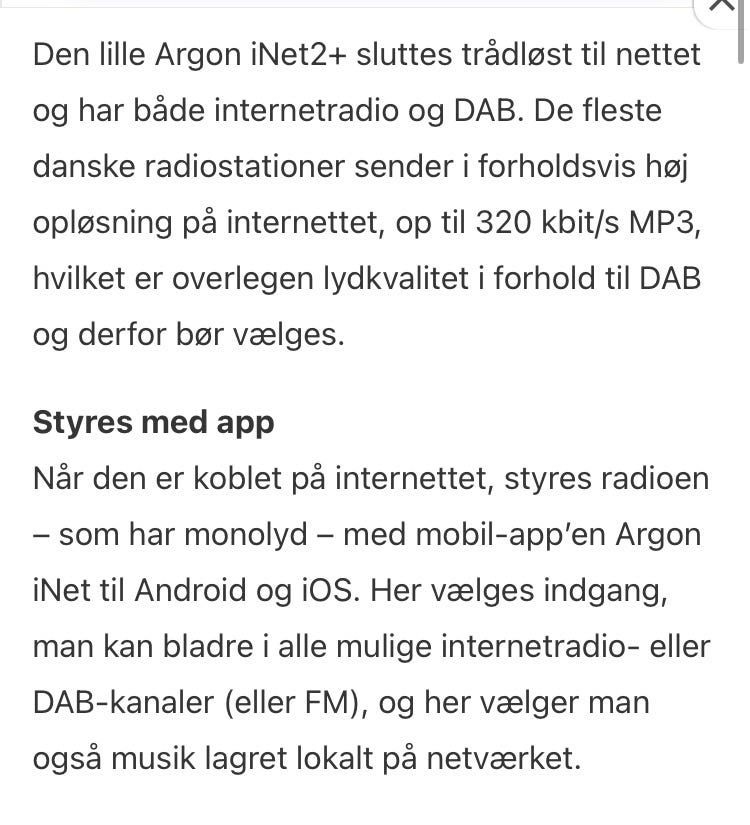 Den lille Argon iNet2+ sluttes trådløst til nettet og har både internetradio og DAB. De fleste danske radiostationer sender i forholdsvis høj opløsning på internettet, op til 320 kbit/s MP3, hvilket er overlegen lydkvalitet i forhold til DAB og derfor bør vælges.

Styres med app
Når den er koblet på internettet, styres radioen – som har monolyd – med mobil-app'en Argon iNet til Android og iOS. Her vælges indgang, man kan bladre i alle mulige internetradio- eller DAB-kanaler (eller FM), og her vælger man også musik lagret lokalt på netværket.